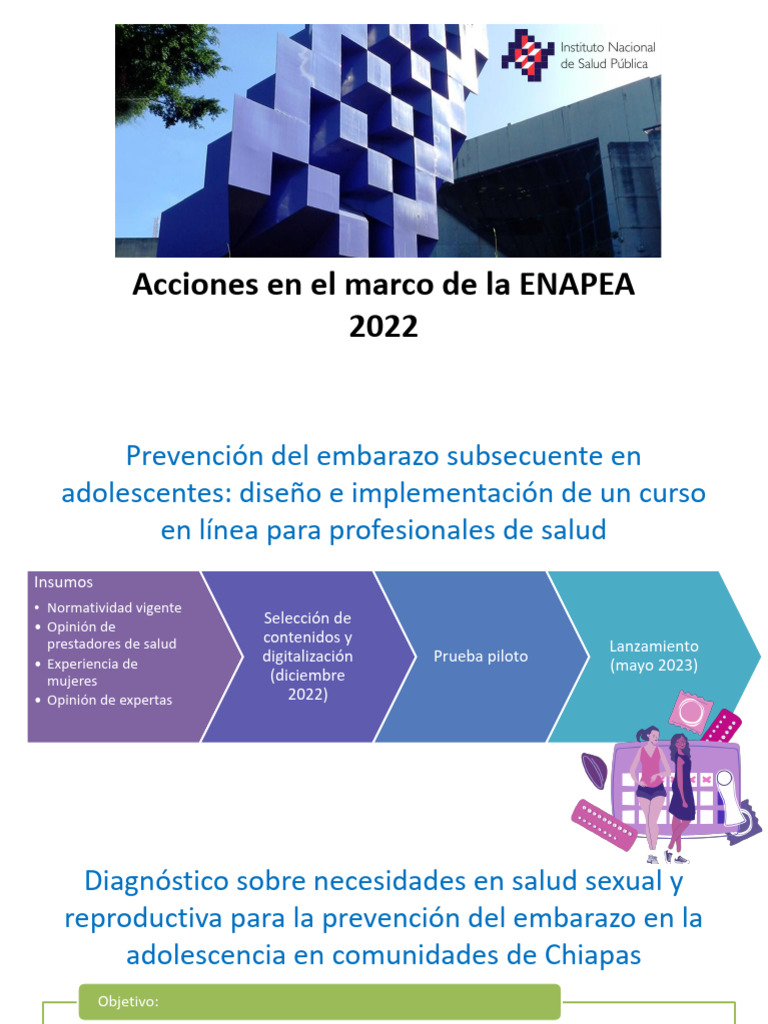 Instituto Nacional de Salud Pública

Acciones en el marco de la ENAPEA 2022

Prevención del embarazo subsecuente en adolescentes: diseño e implementación de un curso en línea para profesionales de salud

Insumos
• Normatividad vigente
• Opinión de prestadores de salud
• Experiencia de mujeres
• Opinión de expertas

Selección de contenidos y digitalización (diciembre 2022)

Prueba piloto

Lanzamiento (mayo 2023)

Diagnóstico sobre necesidades en salud sexual y reproductiva para la prevención del embarazo en la adolescencia en comunidades de Chiapas

Objetivo: